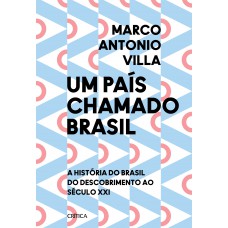 MARCO
ANTONIO
VILLA

UM PAÍS
CHAMADO
BRASIL

A HISTÓRIA DO BRASIL
DO DESCOBRIMENTO AO
SÉCULO XXI

CRÍTICA